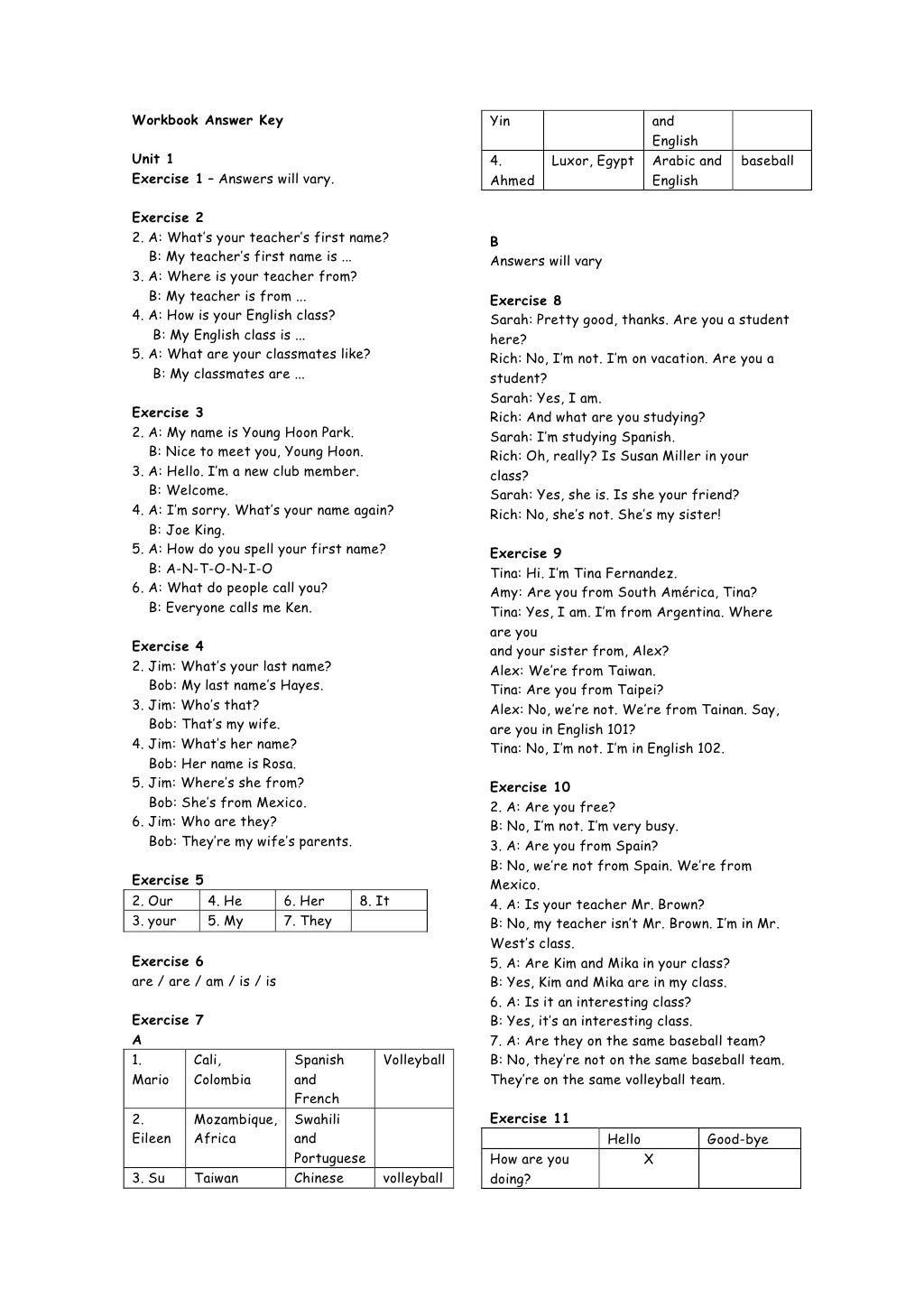 Workbook Answer Key

Unit 1
Exercise 1 – Answers will vary.

Exercise 2
2. A: What's your teacher's first name?
B: My teacher's first name is ...
3. A: Where is your teacher from?
B: My teacher is from ...
4. A: How is your English class?
B: My English class is ...
5. A: What are your classmates like?
B: My classmates are ...

Exercise 3
2. A: My name is Young Hoon Park.
B: Nice to meet you, Young Hoon.
3. A: Hello. I'm a new club member.
B: Welcome.
4. A: I'm sorry. What's your name again?
B: Joe King.
5. A: How do you spell your first name?
B: A-N-T-O-N-I-O
6. A: What do people call you?
B: Everyone calls me Ken.

Exercise 4
2. Jim: What's your last name?
Bob: My last name's Hayes.
3. Jim: Who's that?
Bob: That's my wife.
4. Jim: What's her name?
Bob: Her name is Rosa.
5. Jim: Where's she from?
Bob: She's from Mexico.
6. Jim: Who are they?
Bob: They're my wife's parents.

Exercise 5
| 2. Our | 4. He | 6. Her | 8. It |
|---|---|---|---|
| 3. your | 5. My | 7. They | |

Exercise 6
are / are / am / is / is

Exercise 7
A
| 1. Mario | Cali, Colombia | Spanish and French | Volleyball |
|---|---|---|---|
| 2. Eileen | Mozambique, Africa | Swahili and Portuguese | |
| 3. Su Yin | Taiwan | Chinese and English | volleyball |
| 4. Ahmed | Luxor, Egypt | Arabic and English | baseball |

B
Answers will vary

Exercise 8
Sarah: Pretty good, thanks. Are you a student here?
Rich: No, I'm not. I'm on vacation. Are you a student?
Sarah: Yes, I am.
Rich: And what are you studying?
Sarah: I'm studying Spanish.
Rich: Oh, really? Is Susan Miller in your class?
Sarah: Yes, she is. Is she your friend?
Rich: No, she's not. She's my sister!

Exercise 9
Tina: Hi. I'm Tina Fernandez.
Amy: Are you from South América, Tina?
Tina: Yes, I am. I'm from Argentina. Where are you
and your sister from, Alex?
Alex: We're from Taiwan.
Tina: Are you from Taipei?
Alex: No, we're not. We're from Tainan. Say, are you in English 101?
Tina: No, I'm not. I'm in English 102.

Exercise 10
2. A: Are you free?
B: No, I'm not. I'm very busy.
3. A: Are you from Spain?
B: No, we're not from Spain. We're from Mexico.
4. A: Is your teacher Mr. Brown?
B: No, my teacher isn't Mr. Brown. I'm in Mr. West's class.
5. A: Are Kim and Mika in your class?
B: Yes, Kim and Mika are in my class.
6. A: Is it an interesting class?
B: Yes, it's an interesting class.
7. A: Are they on the same baseball team?
B: No, they're not on the same baseball team. They're on the same volleyball team.

Exercise 11
| | Hello | Good-bye |
|---|---|---|
| How are you doing? | X | |